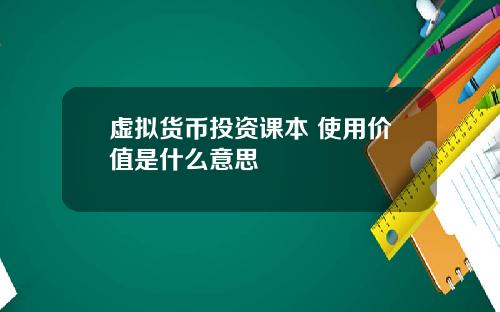 虚拟货币投资课本 使用价值是什么意思